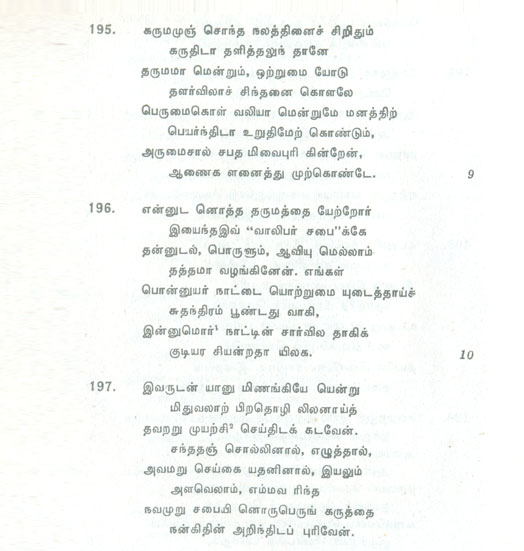 195. கருமமுஞ் சொந்த நலத்தினைச் சிறிதும்
கருதிடா தளித்தலுந் தானே
தருமமா மென்றும், ஒற்றுமை யோடு
தளர்விலாச் சிந்தனை கொளலே
பெருமைகொள் வலியா மென்றுமே மனத்திற்
பெயர்ந்திடா உறுதிமேற் கொண்டும்,
அருமைசால் சபத மிவைபுரி கின்றேன்,
ஆணைக ளனைத்து முற்கொண்டே. 9

196. என்னுட னொத்த தருமத்தை யேற்றோர்
இயைந்தஇவ் "வாலிபர் சபை"க்கே
தன்னுடல், பொருளும், ஆவியு மெல்லாம்
தத்தமா வழங்கினேன். எங்கள்
பொன்னுயர் நாட்டை யொற்றுமை யுடைத்தாய்ச்
சுதந்திரம் பூண்டது வாகி,
இன்னுமொர்$^1$ நாட்டின் சார்வில தாகிக்
குடியர சியன்றதா யிலக. 10

197. இவருடன் யானு மிணங்கியே யென்று
மிதுவலாற் பிறதொழி லிலனாய்த்
தவறறு முயற்சி$^2$ செய்திடக் கடவேன்.
சந்ததஞ் சொல்லினால், எழுத்தால்,
அவமறு செய்கை யதனினால், இயலும்
அளவெலாம், எம்மவ ரிந்த
நவமுறு சபையி னொருபெருங் கருத்தை
நன்கிதின் அறிந்திடப் புரிவேன்.